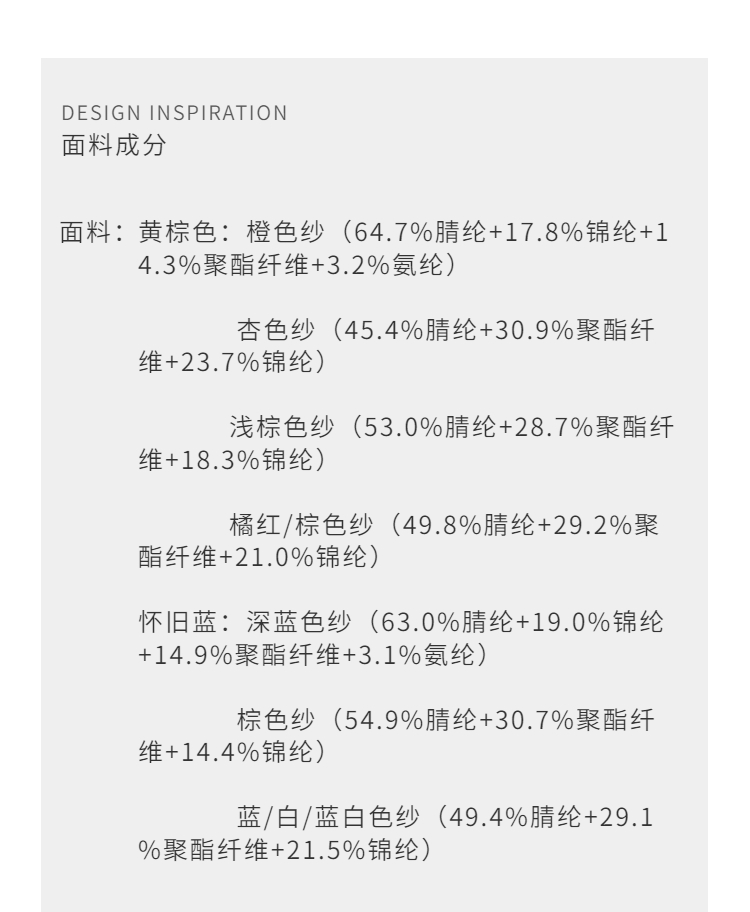 DESIGN INSPIRATION
面料成分

面料：黄棕色：橙色纱（64.7%腈纶+17.8%锦纶+14.3%聚酯纤维+3.2%氨纶）

杏色纱（45.4%腈纶+30.9%聚酯纤维+23.7%锦纶）

浅棕色纱（53.0%腈纶+28.7%聚酯纤维+18.3%锦纶）

橘红/棕色纱（49.8%腈纶+29.2%聚酯纤维+21.0%锦纶）

怀旧蓝：深蓝色纱（63.0%腈纶+19.0%锦纶+14.9%聚酯纤维+3.1%氨纶）

棕色纱（54.9%腈纶+30.7%聚酯纤维+14.4%锦纶）

蓝/白/蓝白色纱（49.4%腈纶+29.1%聚酯纤维+21.5%锦纶）